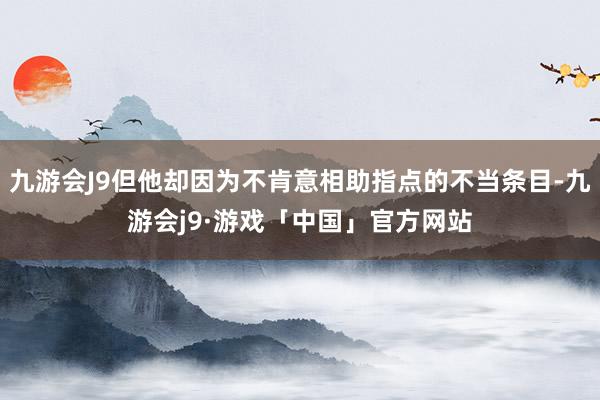 九游会J9但他却因为不肯意相助指点的不当条目-九游会j9·游戏「中国」官方网站